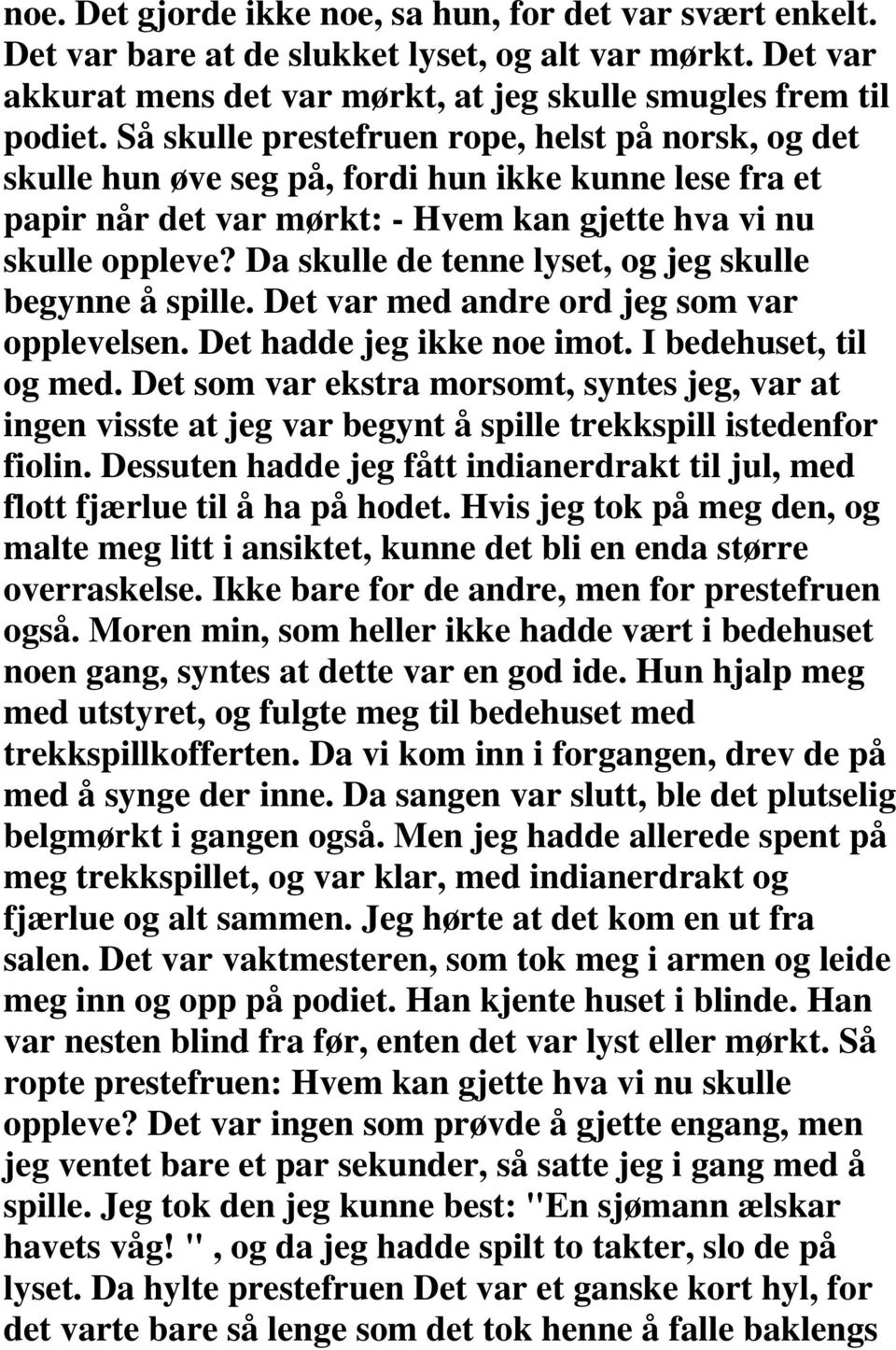 noe. Det gjorde ikke noe, sa hun, for det var svært enkelt. Det var bare at de slukket lyset, og alt var mørkt. Det var akkurat mens det var mørkt, at jeg skulle smugles frem til podiet. Så skulle prestefruen rope, helst på norsk, og det skulle hun øve seg på, fordi hun ikke kunne lese fra et papir når det var mørkt: - Hvem kan gjette hva vi nu skulle oppleve? Da skulle de tenne lyset, og jeg skulle begynne å spille. Det var med andre ord jeg som var opplevelsen. Det hadde jeg ikke noe imot. I bedehuset, til og med. Det som var ekstra morsomt, syntes jeg, var at ingen visste at jeg var begynt å spille trekkspill istedenfor fiolin. Dessuten hadde jeg fått indianerdrakt til jul, med flott fjærlue til å ha på hodet. Hvis jeg tok på meg den, og malte meg litt i ansiktet, kunne det bli en enda større overraskelse. Ikke bare for de andre, men for prestefruen også. Moren min, som heller ikke hadde vært i bedehuset noen gang, syntes at dette var en god ide. Hun hjalp meg med utstyret, og fulgte meg til bedehuset med trekkspillkofferten. Da vi kom inn i forgangen, drev de på med å synge der inne. Da sangen var slutt, ble det plutselig belgmørkt i gangen også. Men jeg hadde allerede spent på meg trekkspillet, og var klar, med indianerdrakt og fjærlue og alt sammen. Jeg hørte at det kom en ut fra salen. Det var vaktmesteren, som tok meg i armen og leide meg inn og opp på podiet. Han kjente huset i blinde. Han var nesten blind fra før, enten det var lyst eller mørkt. Så ropte prestefruen: Hvem kan gjette hva vi nu skulle oppleve? Det var ingen som prøvde å gjette engang, men jeg ventet bare et par sekunder, så satte jeg i gang med å spille. Jeg tok den jeg kunne best: "En sjømann ælskar havets våg! " , og da jeg hadde spilt to takter, slo de på lyset. Da hylte prestefruen Det var et ganske kort hyl, for det varte bare så lenge som det tok henne å falle baklengs